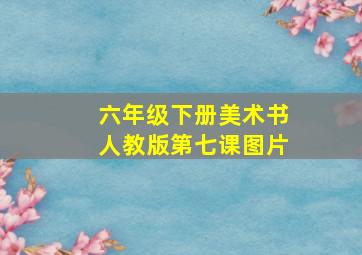 六年级下册美术书
人教版第七课图片